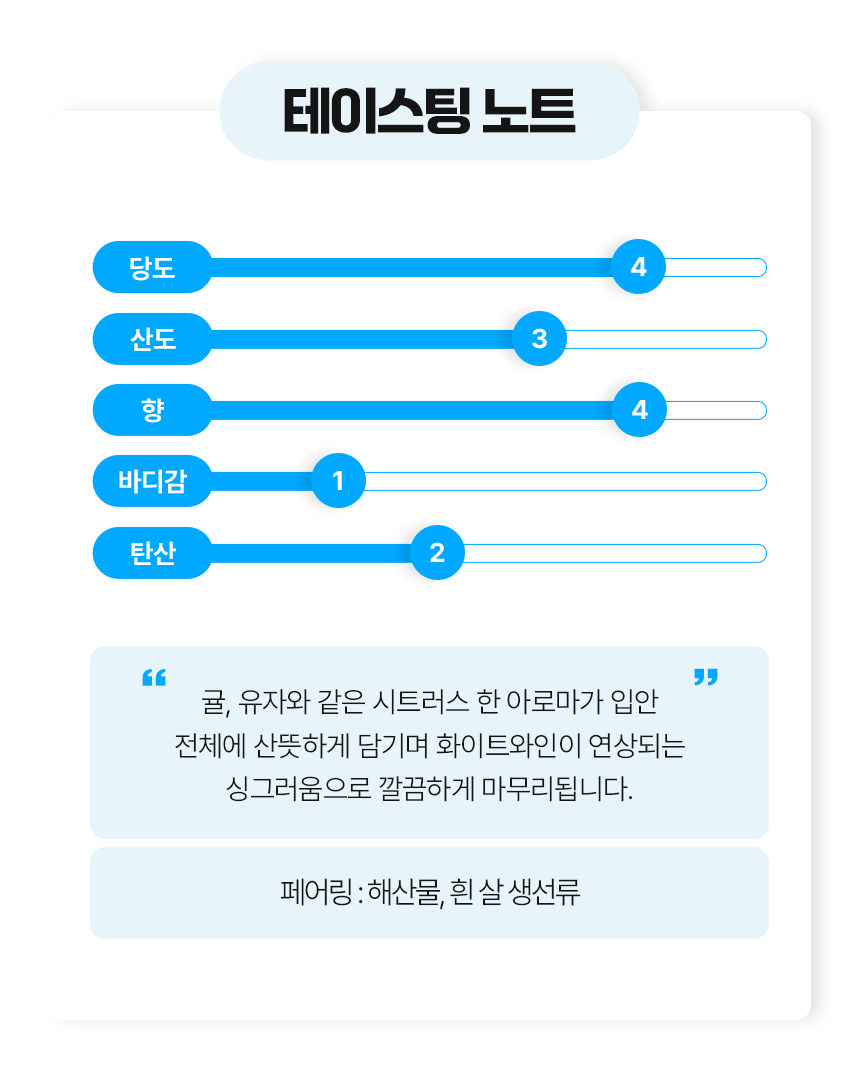 테이스팅 노트

당도 4

산도 3

향 4

바디감 1

탄산 2

“ 귤, 유자와 같은 시트러스 한 아로마가 입안 전체에 산뜻하게 담기며 화이트와인이 연상되는 싱그러움으로 깔끔하게 마무리됩니다. ”

페어링 : 해산물, 흰 살 생선류